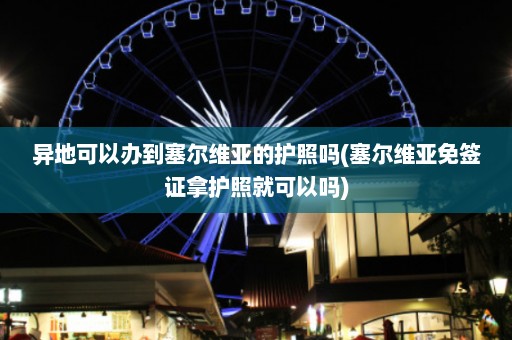 异地可以办到塞尔维亚的护照吗(塞尔维亚免签证拿护照就可以吗)